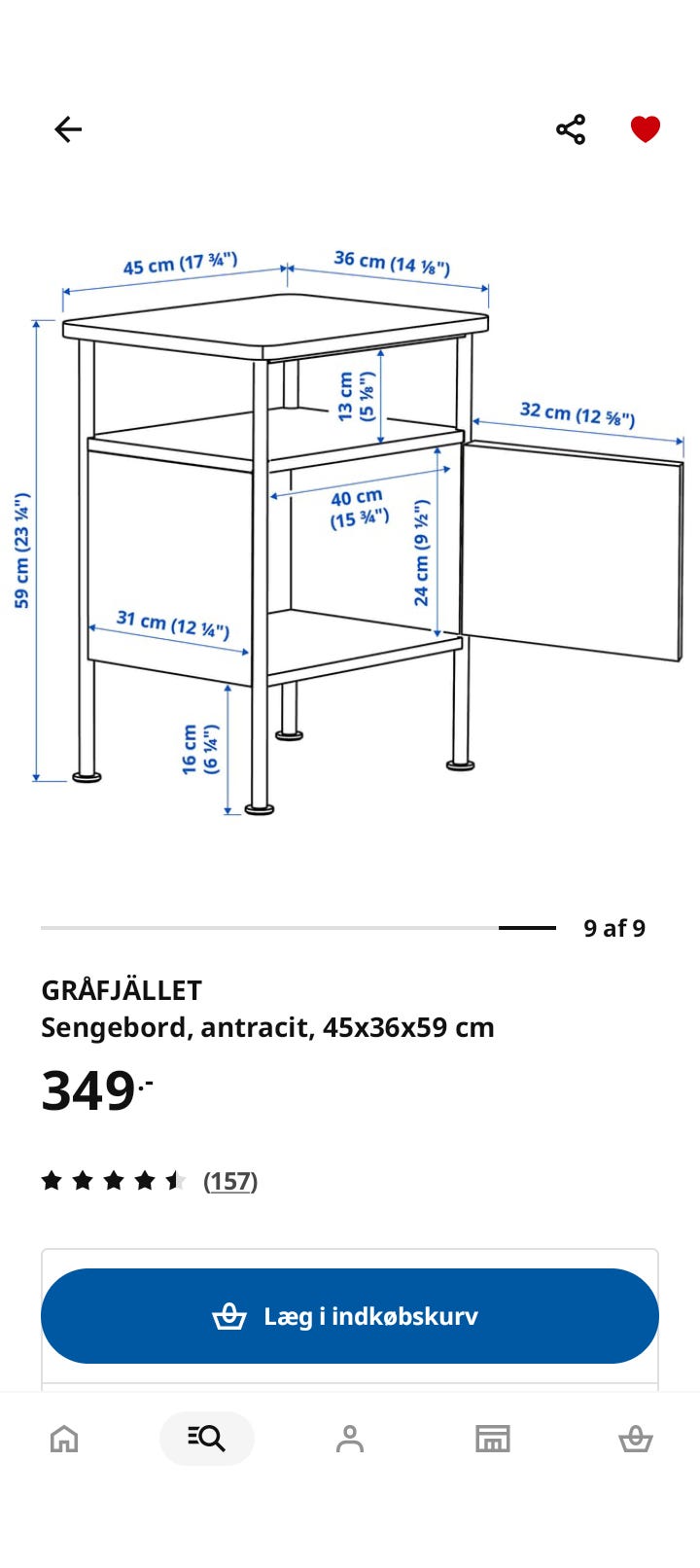 45 cm (17 ¾")
36 cm (14 ⅛")
59 cm (23 ¼")
13 cm (5 ⅛")
32 cm (12 ⅝")
40 cm (15 ¾")
24 cm (9 ½")
31 cm (12 ¼")
16 cm (6 ¼")

9 af 9

GRÅFJÄLLET
Sengebord, antracit, 45x36x59 cm

349.-

(157)

Læg i indkøbskurv